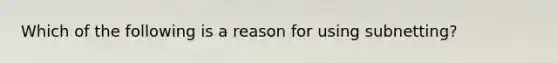 Which of the following is a reason for using subnetting?